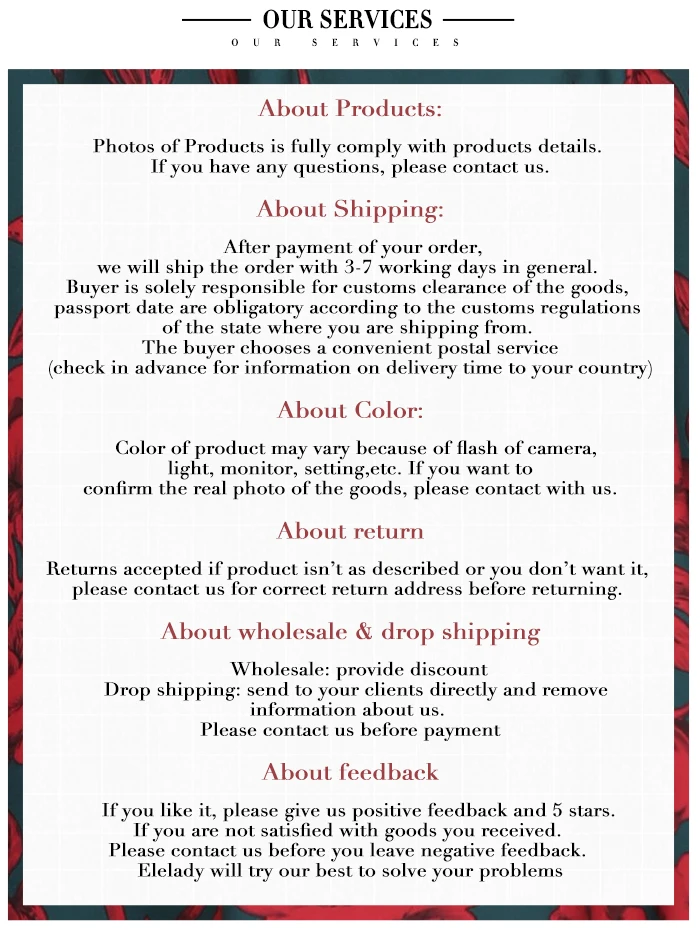 OUR SERVICES

OUR SERVICES

About Products:

Photos of Products is fully comply with products details.
If you have any questions, please contact us.

About Shipping:

After payment of your order,
we will ship the order with 3-7 working days in general.
Buyer is solely responsible for customs clearance of the goods,
passport date are obligatory according to the customs regulations
of the state where you are shipping from.
The buyer chooses a convenient postal service
(check in advance for information on delivery time to your country)

About Color:

Color of product may vary because of flash of camera,
light, monitor, setting,etc. If you want to
confirm the real photo of the goods, please contact with us.

About return

Returns accepted if product isn't as described or you don't want it,
please contact us for correct return address before returning.

About wholesale & drop shipping

Wholesale: provide discount
Drop shipping: send to your clients directly and remove
information about us.
Please contact us before payment

About feedback

If you like it, please give us positive feedback and 5 stars.
If you are not satisfied with goods you received.
Please contact us before you leave negative feedback.
Elelady will try our best to solve your problems